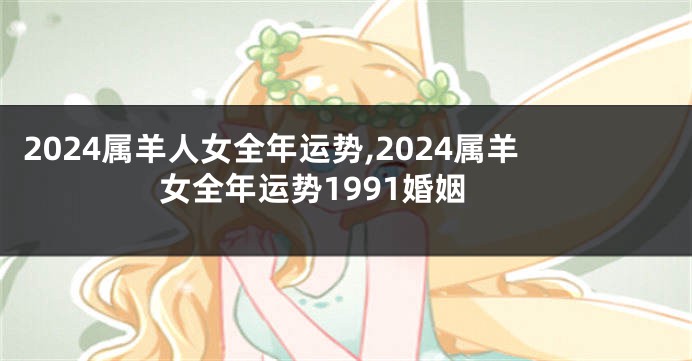 2024属羊人女全年运势,2024属羊女全年运势1991婚姻